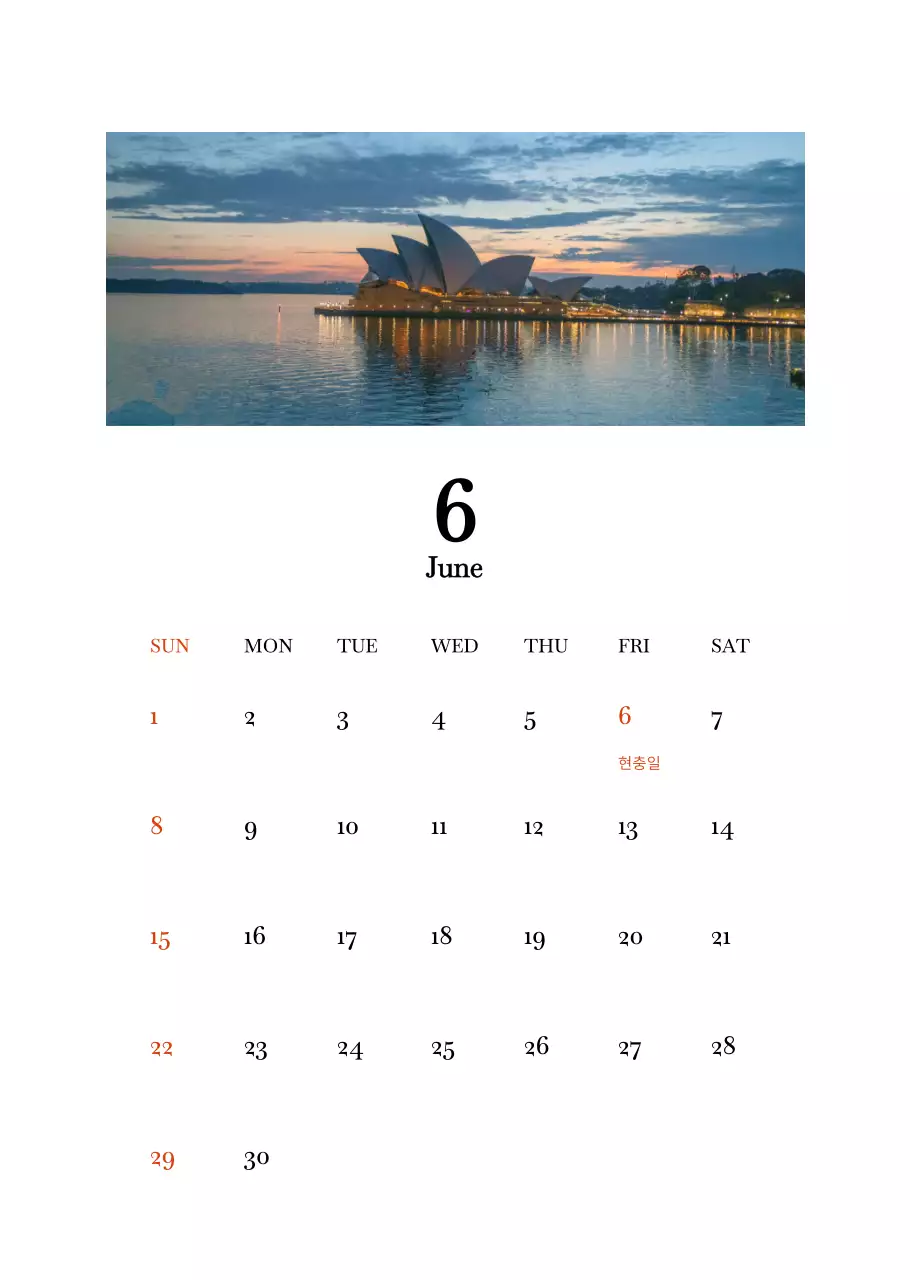 6
June

| SUN | MON | TUE | WED | THU | FRI | SAT |
|---|---|---|---|---|---|---|
| 1 | 2 | 3 | 4 | 5 | 6 현충일 | 7 |
| 8 | 9 | 10 | 11 | 12 | 13 | 14 |
| 15 | 16 | 17 | 18 | 19 | 20 | 21 |
| 22 | 23 | 24 | 25 | 26 | 27 | 28 |
| 29 | 30 | | | | | |